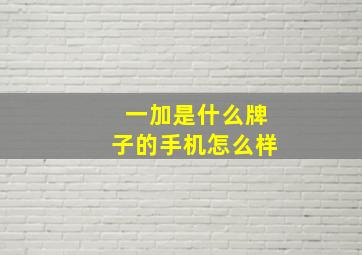 一加是什么牌子的手机怎么样